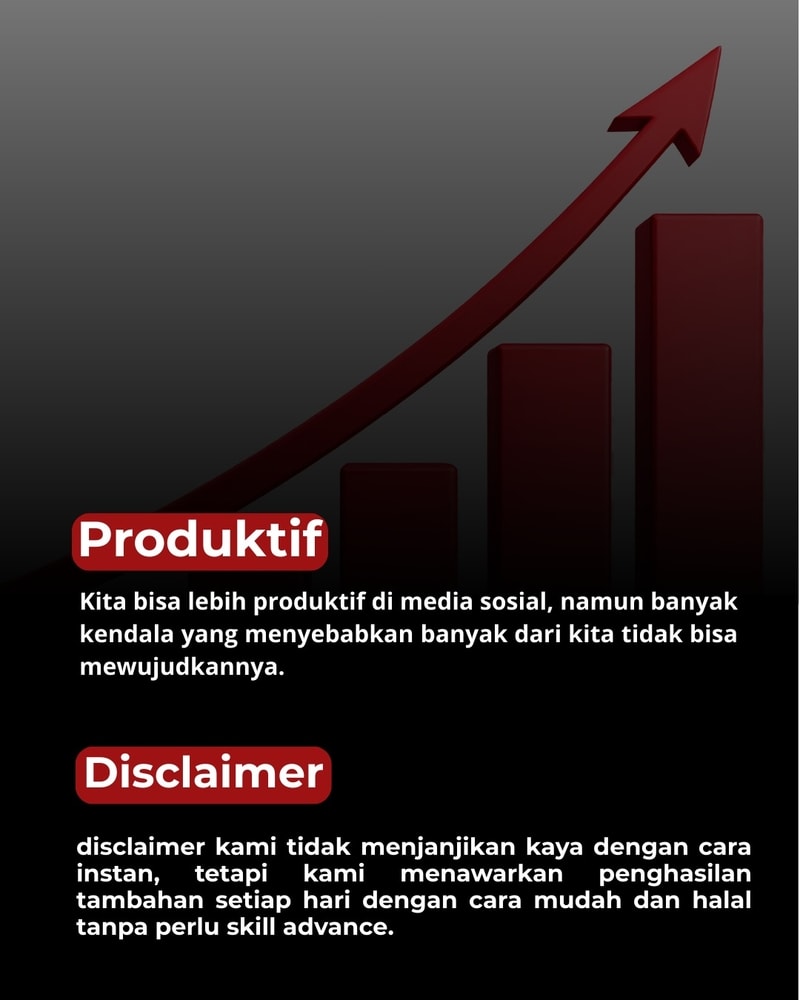 Produktif

Kita bisa lebih produktif di media sosial, namun banyak kendala yang menyebabkan banyak dari kita tidak bisa mewujudkannya.

Disclaimer

disclaimer kami tidak menjanjikan kaya dengan cara instan, tetapi kami menawarkan penghasilan tambahan setiap hari dengan cara mudah dan halal tanpa perlu skill advance.